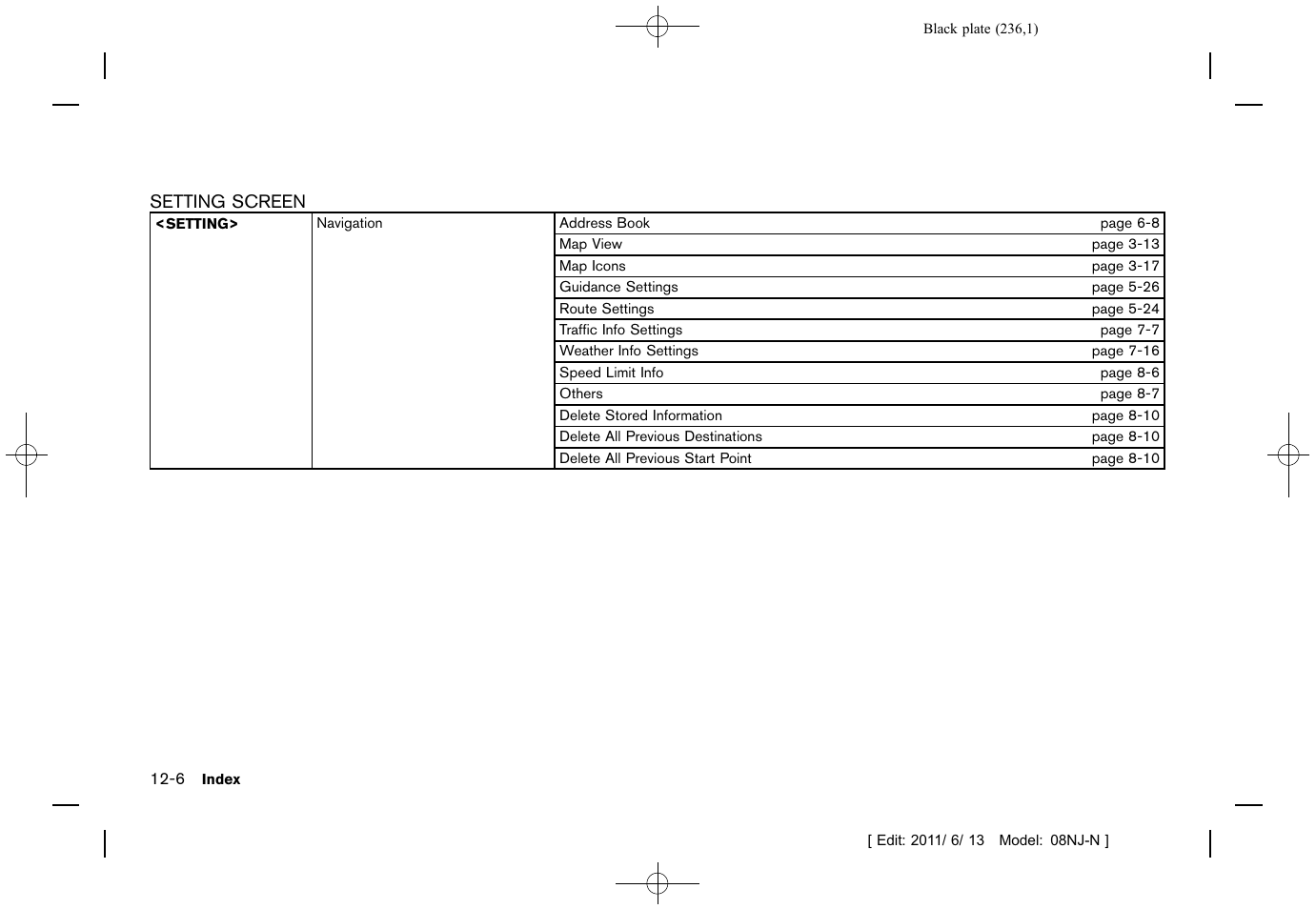 Black plate (236,1)

SETTING SCREEN

| <SETTING> | Navigation | Address Book | page 6-8 |
|---|---|---|---|
| | | Map View | page 3-13 |
| | | Map Icons | page 3-17 |
| | | Guidance Settings | page 5-26 |
| | | Route Settings | page 5-24 |
| | | Traffic Info Settings | page 7-7 |
| | | Weather Info Settings | page 7-16 |
| | | Speed Limit Info | page 8-6 |
| | | Others | page 8-7 |
| | | Delete Stored Information | page 8-10 |
| | | Delete All Previous Destinations | page 8-10 |
| | | Delete All Previous Start Point | page 8-10 |

12-6 Index

[ Edit: 2011/ 6/ 13 Model: 08NJ-N ]